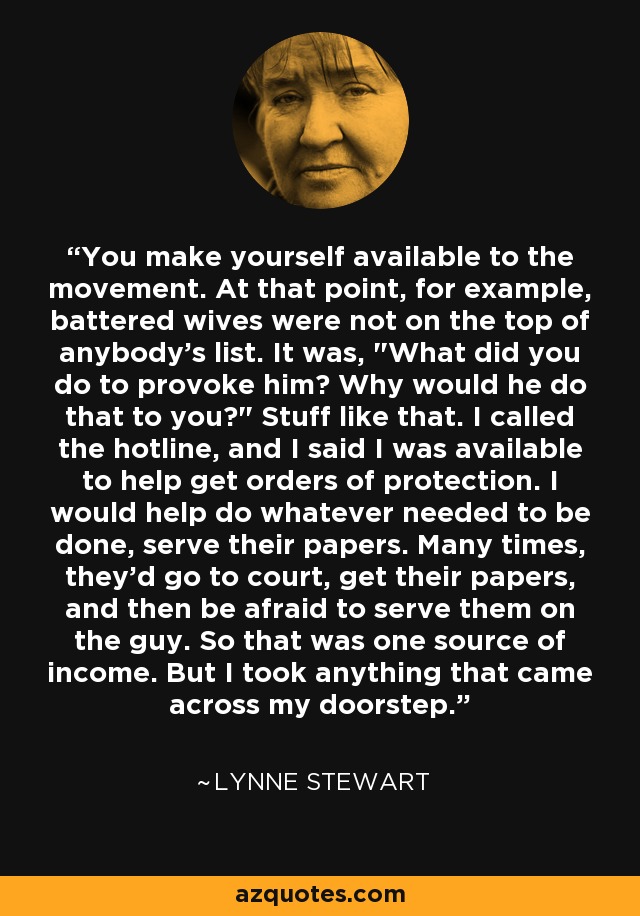 “You make yourself available to the movement. At that point, for example, battered wives were not on the top of anybody’s list. It was, "What did you do to provoke him? Why would he do that to you?" Stuff like that. I called the hotline, and I said I was available to help get orders of protection. I would help do whatever needed to be done, serve their papers. Many times, they’d go to court, get their papers, and then be afraid to serve them on the guy. So that was one source of income. But I took anything that came across my doorstep.”

~LYNNE STEWART

azquotes.com